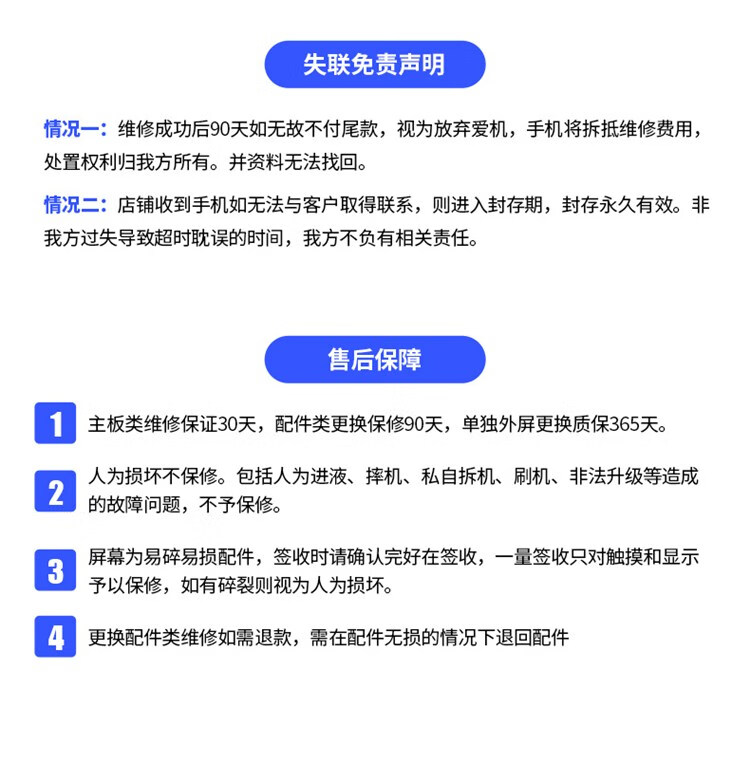 失联免责声明

情况一：维修成功后90天如无故不付尾款，视为放弃爱机，手机将拆抵维修费用，处置权利归我方所有。并资料无法找回。

情况二：店铺收到手机如无法与客户取得联系，则进入封存期，封存永久有效。非我方过失导致超时耽误的时间，我方不负有相关责任。

售后保障

1 主板类维修保证30天，配件类更换保修90天，单独外屏更换质保365天。

2 人为损坏不保修。包括人为进液、摔机、私自拆机、刷机、非法升级等造成的故障问题，不予保修。

3 屏幕为易碎易损配件，签收时请确认完好在签收，一量签收只对触摸和显示予以保修，如有碎裂则视为人为损坏。

4 更换配件类维修如需退款，需在配件无损的情况下退回配件